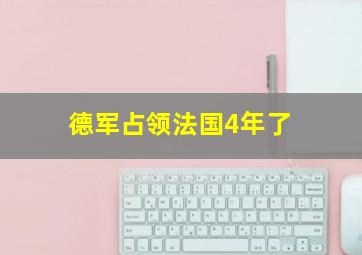 德军占领法国4年了